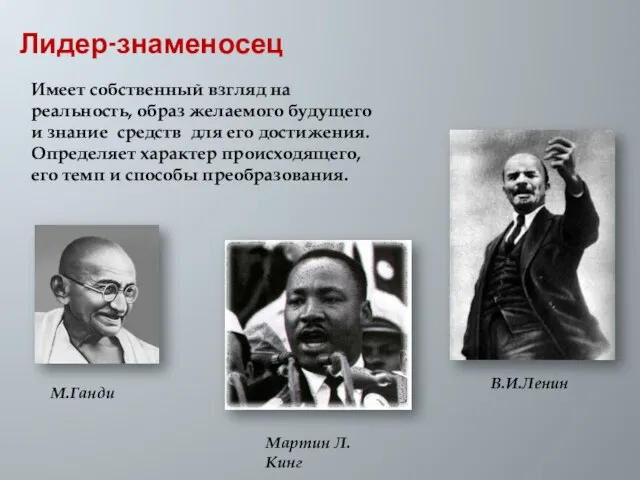 Лидер-знаменосец

Имеет собственный взгляд на реальность, образ желаемого будущего и знание средств для его достижения. Определяет характер происходящего, его темп и способы преобразования.

М.Ганди

Мартин Л. Кинг

В.И.Ленин